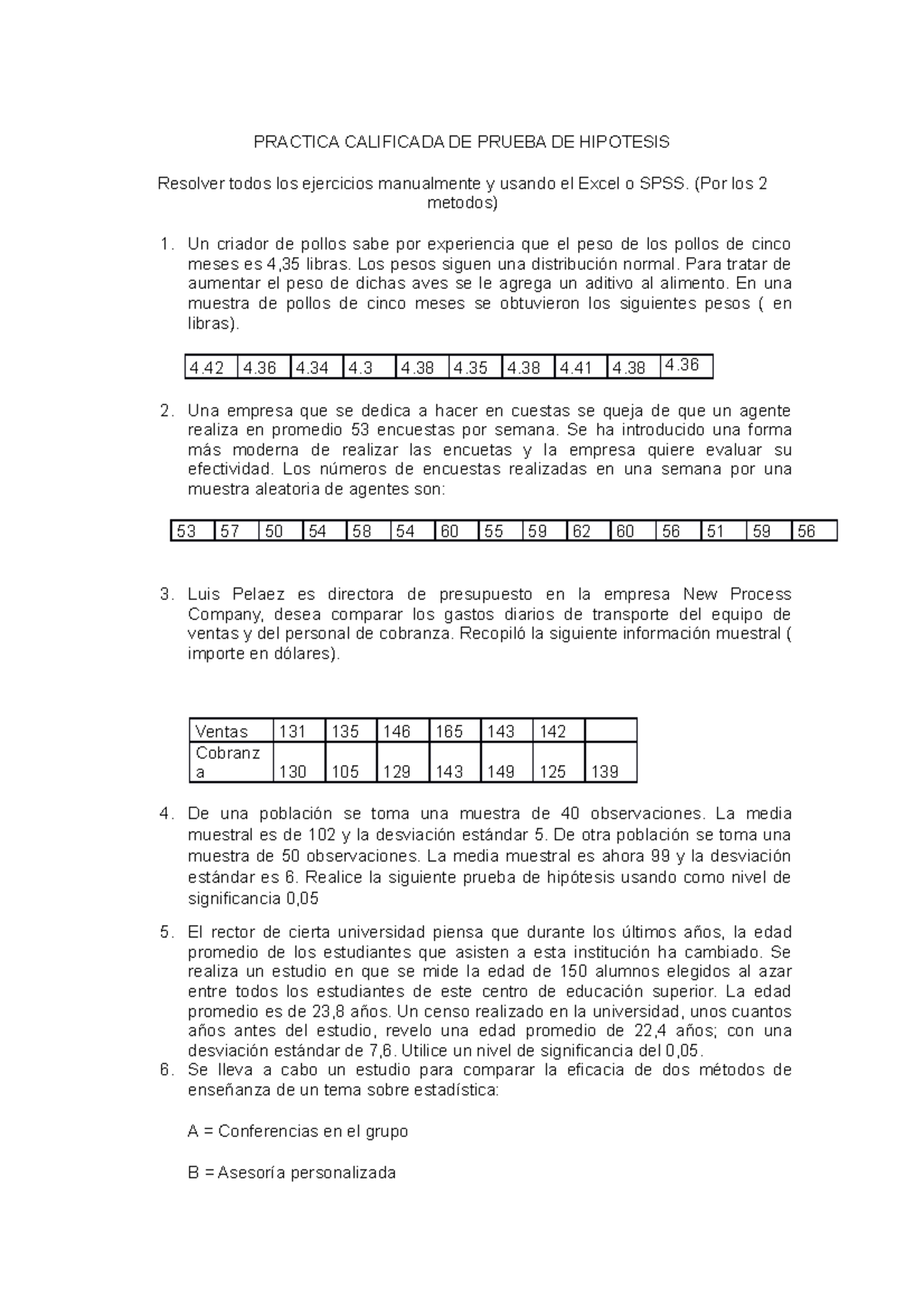 PRACTICA CALIFICADA DE PRUEBA DE HIPOTESIS

Resolver todos los ejercicios manualmente y usando el Excel o SPSS. (Por los 2 metodos)

1. Un criador de pollos sabe por experiencia que el peso de los pollos de cinco meses es 4,35 libras. Los pesos siguen una distribución normal. Para tratar de aumentar el peso de dichas aves se le agrega un aditivo al alimento. En una muestra de pollos de cinco meses se obtuvieron los siguientes pesos ( en libras).

| 4.42 | 4.36 | 4.34 | 4.3 | 4.38 | 4.35 | 4.38 | 4.41 | 4.38 | 4.36 |
|---|---|---|---|---|---|---|---|---|---|

2. Una empresa que se dedica a hacer en cuestas se queja de que un agente realiza en promedio 53 encuestas por semana. Se ha introducido una forma más moderna de realizar las encuetas y la empresa quiere evaluar su efectividad. Los números de encuestas realizadas en una semana por una muestra aleatoria de agentes son:

| 53 | 57 | 50 | 54 | 58 | 54 | 60 | 55 | 59 | 62 | 60 | 56 | 51 | 59 | 56 |
|---|---|---|---|---|---|---|---|---|---|---|---|---|---|---|

3. Luis Pelaez es directora de presupuesto en la empresa New Process Company, desea comparar los gastos diarios de transporte del equipo de ventas y del personal de cobranza. Recopiló la siguiente información muestral ( importe en dólares).

| Ventas | 131 | 135 | 146 | 165 | 143 | 142 | |
|---|---|---|---|---|---|---|---|
| Cobranza | 130 | 105 | 129 | 143 | 149 | 125 | 139 |

4. De una población se toma una muestra de 40 observaciones. La media muestral es de 102 y la desviación estándar 5. De otra población se toma una muestra de 50 observaciones. La media muestral es ahora 99 y la desviación estándar es 6. Realice la siguiente prueba de hipótesis usando como nivel de significancia 0,05

5. El rector de cierta universidad piensa que durante los últimos años, la edad promedio de los estudiantes que asisten a esta institución ha cambiado. Se realiza un estudio en que se mide la edad de 150 alumnos elegidos al azar entre todos los estudiantes de este centro de educación superior. La edad promedio es de 23,8 años. Un censo realizado en la universidad, unos cuantos años antes del estudio, revelo una edad promedio de 22,4 años; con una desviación estándar de 7,6. Utilice un nivel de significancia del 0,05.

6. Se lleva a cabo un estudio para comparar la eficacia de dos métodos de enseñanza de un tema sobre estadística:

A = Conferencias en el grupo

B = Asesoría personalizada